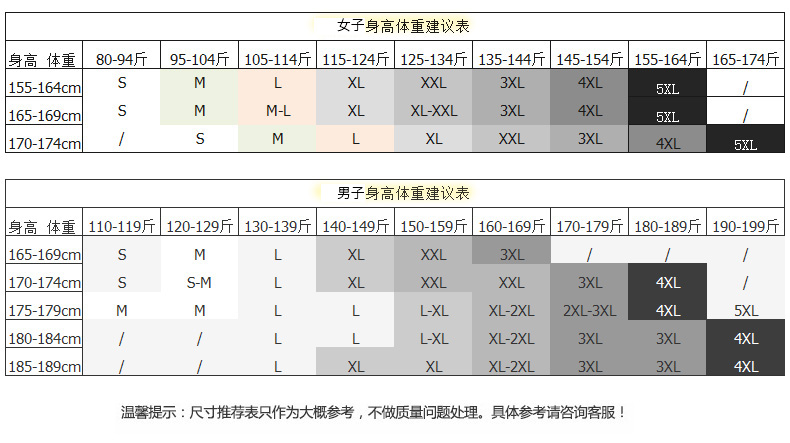 女子身高体重建议表

| 身高 体重 | 80-94斤 | 95-104斤 | 105-114斤 | 115-124斤 | 125-134斤 | 135-144斤 | 145-154斤 | 155-164斤 | 165-174斤 |
|---|---|---|---|---|---|---|---|---|---|
| 155-164cm | S | M | L | XL | XXL | 3XL | 4XL | 5XL | / |
| 165-169cm | S | M | M-L | XL | XL-XXL | 3XL | 4XL | 5XL | / |
| 170-174cm | / | S | M | L | XL | XXL | 3XL | 4XL | 5XL |

男子身高体重建议表

| 身高 体重 | 110-119斤 | 120-129斤 | 130-139斤 | 140-149斤 | 150-159斤 | 160-169斤 | 170-179斤 | 180-189斤 | 190-199斤 |
|---|---|---|---|---|---|---|---|---|---|
| 165-169cm | S | M | L | XL | XXL | 3XL | / | / | / |
| 170-174cm | S | S-M | L | XL | XXL | XXL | 3XL | 4XL | / |
| 175-179cm | M | M | L | L | L-XL | XL-2XL | 2XL-3XL | 4XL | 5XL |
| 180-184cm | / | / | L | L | L-XL | XL-2XL | 3XL | 3XL | 4XL |
| 185-189cm | / | / | L | XL | XL | XL-2XL | 3XL | 3XL | 4XL |

温馨提示：尺寸推荐表只作为大概参考，不做质量问题处理。具体参考请咨询客服！